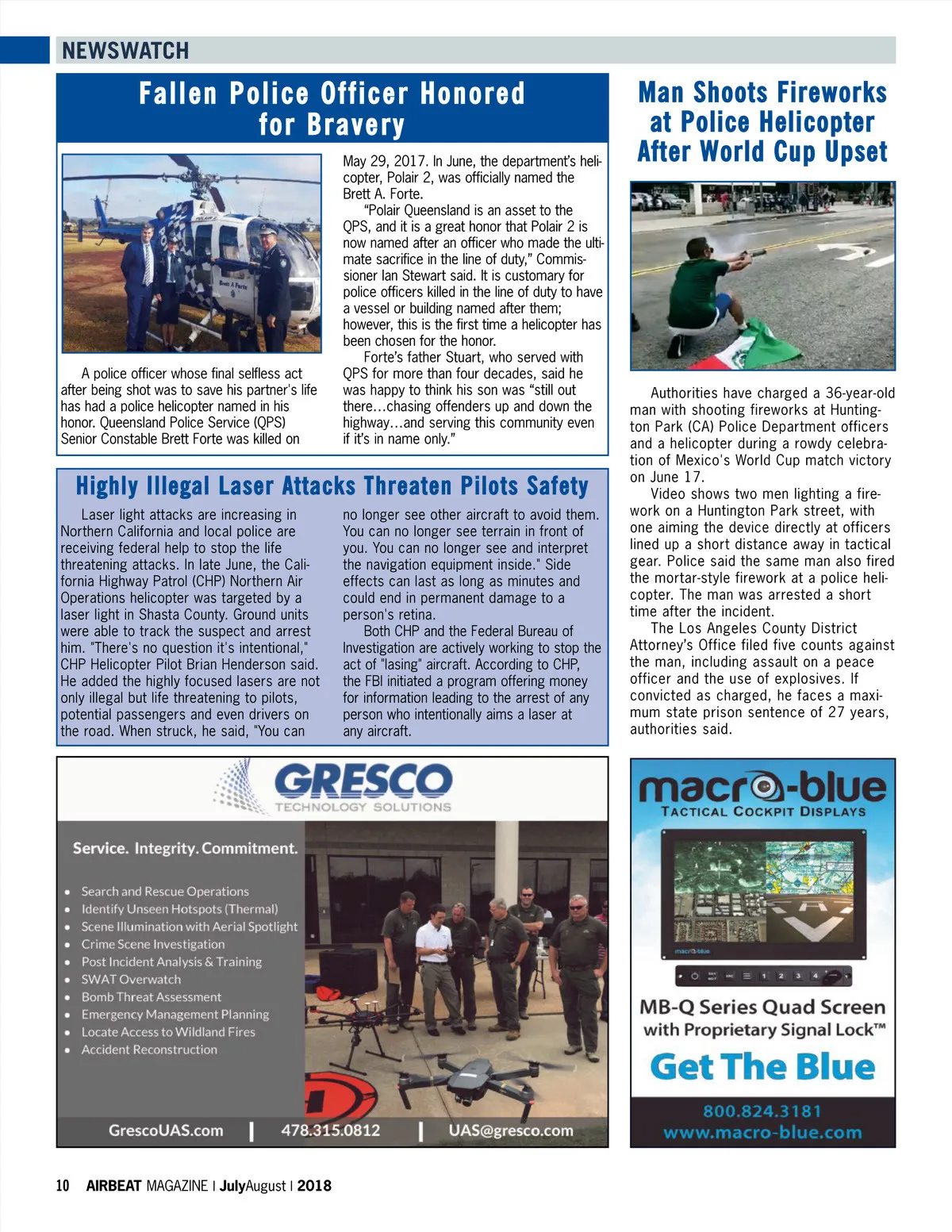 NEWSWATCH

Fallen Police Officer Honored for Bravery

Brett A Forte

A police officer whose final selfless act after being shot was to save his partner's life has had a police helicopter named in his honor. Queensland Police Service (QPS) Senior Constable Brett Forte was killed on May 29, 2017. In June, the department's helicopter, Polair 2, was officially named the Brett A. Forte.

"Polair Queensland is an asset to the QPS, and it is a great honor that Polair 2 is now named after an officer who made the ultimate sacrifice in the line of duty," Commissioner Ian Stewart said. It is customary for police officers killed in the line of duty to have a vessel or building named after them; however, this is the first time a helicopter has been chosen for the honor.

Forte's father Stuart, who served with QPS for more than four decades, said he was happy to think his son was "still out there…chasing offenders up and down the highway…and serving this community even if it's in name only."

Highly Illegal Laser Attacks Threaten Pilots Safety

Laser light attacks are increasing in Northern California and local police are receiving federal help to stop the life threatening attacks. In late June, the California Highway Patrol (CHP) Northern Air Operations helicopter was targeted by a laser light in Shasta County. Ground units were able to track the suspect and arrest him. "There's no question it's intentional," CHP Helicopter Pilot Brian Henderson said. He added the highly focused lasers are not only illegal but life threatening to pilots, potential passengers and even drivers on the road. When struck, he said, "You can no longer see other aircraft to avoid them. You can no longer see terrain in front of you. You can no longer see and interpret the navigation equipment inside." Side effects can last as long as minutes and could end in permanent damage to a person's retina.

Both CHP and the Federal Bureau of Investigation are actively working to stop the act of "lasing" aircraft. According to CHP, the FBI initiated a program offering money for information leading to the arrest of any person who intentionally aims a laser at any aircraft.

Man Shoots Fireworks at Police Helicopter After World Cup Upset

Authorities have charged a 36-year-old man with shooting fireworks at Huntington Park (CA) Police Department officers and a helicopter during a rowdy celebration of Mexico's World Cup match victory on June 17.

Video shows two men lighting a firework on a Huntington Park street, with one aiming the device directly at officers lined up a short distance away in tactical gear. Police said the same man also fired the mortar-style firework at a police helicopter. The man was arrested a short time after the incident.

The Los Angeles County District Attorney's Office filed five counts against the man, including assault on a peace officer and the use of explosives. If convicted as charged, he faces a maximum state prison sentence of 27 years, authorities said.

GRESCO
TECHNOLOGY SOLUTIONS

Service. Integrity. Commitment.

• Search and Rescue Operations
• Identify Unseen Hotspots (Thermal)
• Scene Illumination with Aerial Spotlight
• Crime Scene Investigation
• Post Incident Analysis & Training
• SWAT Overwatch
• Bomb Threat Assessment
• Emergency Management Planning
• Locate Access to Wildland Fires
• Accident Reconstruction

GrescoUAS.com | 478.315.0812 | UAS@gresco.com

macro-blue
TACTICAL COCKPIT DISPLAYS

macro-blue

1 2 3 4

MB-Q Series Quad Screen with Proprietary Signal Lock™

Get The Blue

800.824.3181
www.macro-blue.com

10 AIRBEAT MAGAZINE | JulyAugust | 2018